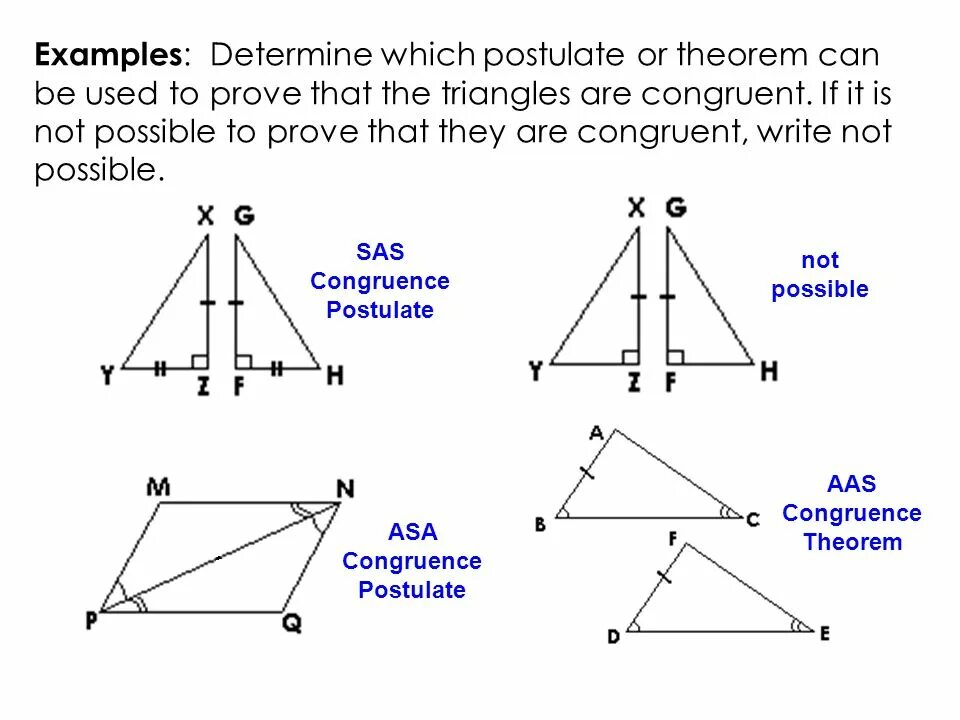 **Examples**: Determine which postulate or theorem can be used to prove that the triangles are congruent. If it is not possible to prove that they are congruent, write not possible.

X G

Y Z F H

SAS Congruence Postulate

X G

Y Z F H

not possible

M N

P Q

ASA Congruence Postulate

A

B C

F

D E

AAS Congruence Theorem